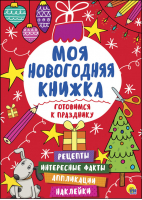 МОЯ НОВОГОДНЯЯ КНИЖКА

ГОТОВИМСЯ К ПРАЗДНИКУ

РЕЦЕПТЫ

ИНТЕРЕСНЫЕ ФАКТЫ

АППЛИКАЦИИ

НАКЛЕЙКИ